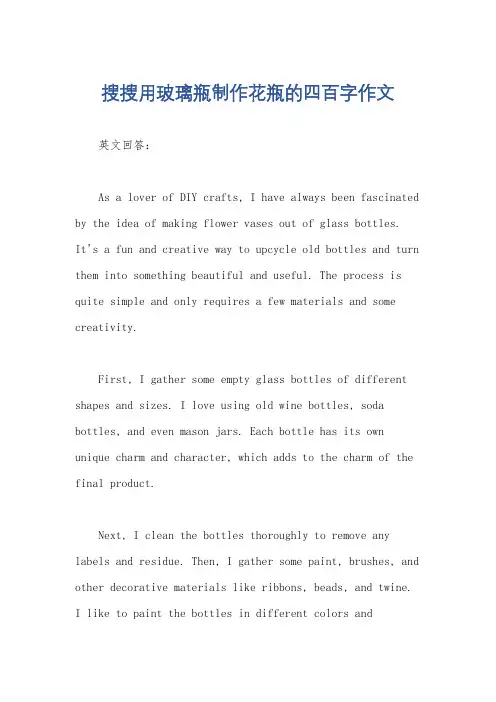 搜搜用玻璃瓶制作花瓶的四百字作文

英文回答：

As a lover of DIY crafts, I have always been fascinated by the idea of making flower vases out of glass bottles. It's a fun and creative way to upcycle old bottles and turn them into something beautiful and useful. The process is quite simple and only requires a few materials and some creativity.

First, I gather some empty glass bottles of different shapes and sizes. I love using old wine bottles, soda bottles, and even mason jars. Each bottle has its own unique charm and character, which adds to the charm of the final product.

Next, I clean the bottles thoroughly to remove any labels and residue. Then, I gather some paint, brushes, and other decorative materials like ribbons, beads, and twine. I like to paint the bottles in different colors and